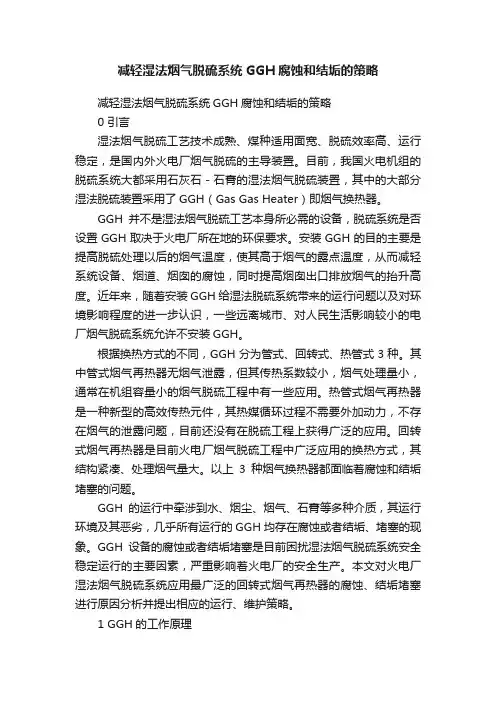 减轻湿法烟气脱硫系统 GGH 腐蚀和结垢的策略

减轻湿法烟气脱硫系统 GGH 腐蚀和结垢的策略

0 引言

湿法烟气脱硫工艺技术成熟、煤种适用面宽、脱硫效率高、运行稳定，是国内外火电厂烟气脱硫的主导装置。目前，我国火电机组的脱硫系统大都采用石灰石 - 石膏的湿法烟气脱硫装置，其中的大部分湿法脱硫装置采用了 GGH（Gas Gas Heater）即烟气换热器。

GGH 并不是湿法烟气脱硫工艺本身所必需的设备，脱硫系统是否设置 GGH 取决于火电厂所在地的环保要求。安装 GGH 的目的主要是提高脱硫处理以后的烟气温度，使其高于烟气的露点温度，从而减轻系统设备、烟道、烟囱的腐蚀，同时提高烟囱出口排放烟气的抬升高度。近年来，随着安装 GGH 给湿法脱硫系统带来的运行问题以及对环境影响程度的进一步认识，一些远离城市、对人民生活影响较小的电厂烟气脱硫系统允许不安装 GGH。

根据换热方式的不同，GGH 分为管式、回转式、热管式 3 种。其中管式烟气再热器无烟气泄露，但其传热系数较小，烟气处理量小，通常在机组容量小的烟气脱硫工程中有一些应用。热管式烟气再热器是一种新型的高效传热元件，其热媒循环过程不需要外加动力，不存在烟气的泄露问题，目前还没有在脱硫工程上获得广泛的应用。回转式烟气再热器是目前火电厂烟气脱硫工程中广泛应用的换热方式，其结构紧凑、处理烟气量大。以上 3 种烟气换热器都面临着腐蚀和结垢堵塞的问题。

GGH 的运行中牵涉到水、烟尘、烟气、石膏等多种介质，其运行环境及其恶劣，几乎所有运行的 GGH 均存在腐蚀或者结垢、堵塞的现象。GGH 设备的腐蚀或者结垢堵塞是目前困扰湿法烟气脱硫系统安全稳定运行的主要因素，严重影响着火电厂的安全生产。本文对火电厂湿法烟气脱硫系统应用最广泛的回转式烟气再热器的腐蚀、结垢堵塞进行原因分析并提出相应的运行、维护策略。

1 GGH 的工作原理